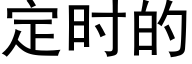 定时的